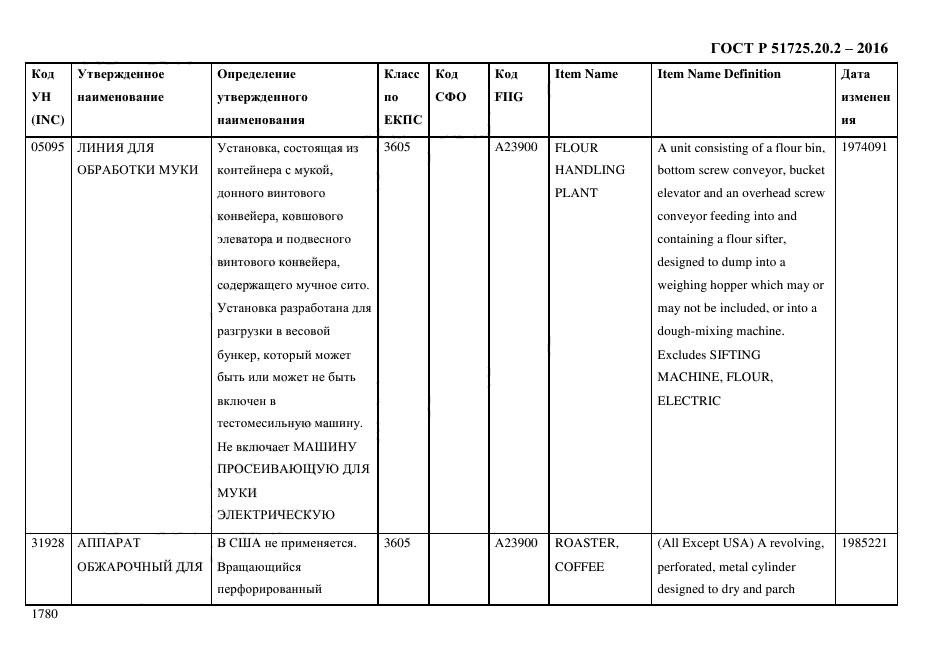 ГОСТ Р 51725.20.2 – 2016

| Код УН (INC) | Утвержденное наименование | Определение утвержденного наименования | Класс по ЕКПС | Код СФО | Код FIIG | Item Name | Item Name Definition | Дата изменения |
|---|---|---|---|---|---|---|---|---|
| 05095 | ЛИНИЯ ДЛЯ ОБРАБОТКИ МУКИ | Установка, состоящая из контейнера с мукой, донного винтового конвейера, ковшового элеватора и подвесного винтового конвейера, содержащего мучное сито. Установка разработана для разгрузки в весовой бункер, который может быть или может не быть включен в тестомесильную машину. Не включает МАШИНУ ПРОСЕИВАЮЩУЮ ДЛЯ МУКИ ЭЛЕКТРИЧЕСКУЮ | 3605 | | A23900 | FLOUR HANDLING PLANT | A unit consisting of a flour bin, bottom screw conveyor, bucket elevator and an overhead screw conveyor feeding into and containing a flour sifter, designed to dump into a weighing hopper which may or may not be included, or into a dough-mixing machine. Excludes SIFTING MACHINE, FLOUR, ELECTRIC | 1974091 |
| 31928 | АППАРАТ ОБЖАРОЧНЫЙ ДЛЯ | В США не применяется. Вращающийся перфорированный | 3605 | | A23900 | ROASTER, COFFEE | (All Except USA) A revolving, perforated, metal cylinder designed to dry and parch | 1985221 |

1780